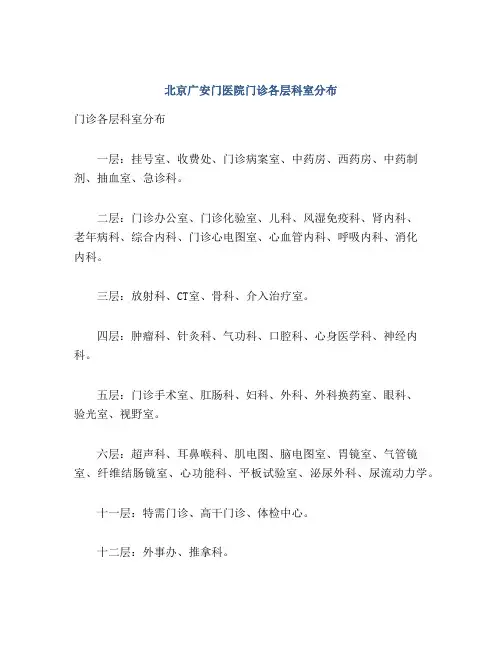 北京广安门医院门诊各层科室分布

门诊各层科室分布

一层：挂号室、收费处、门诊病案室、中药房、西药房、中药制剂、抽血室、急诊科。

二层：门诊办公室、门诊化验室、儿科、风湿免疫科、肾内科、老年病科、综合内科、门诊心电图室、心血管内科、呼吸内科、消化内科。

三层：放射科、CT室、骨科、介入治疗室。

四层：肿瘤科、针灸科、气功科、口腔科、心身医学科、神经内科。

五层：门诊手术室、肛肠科、妇科、外科、外科换药室、眼科、验光室、视野室。

六层：超声科、耳鼻喉科、肌电图、脑电图室、胃镜室、气管镜室、纤维结肠镜室、心功能科、平板试验室、泌尿外科、尿流动力学。

十一层：特需门诊、高干门诊、体检中心。

十二层：外事办、推拿科。